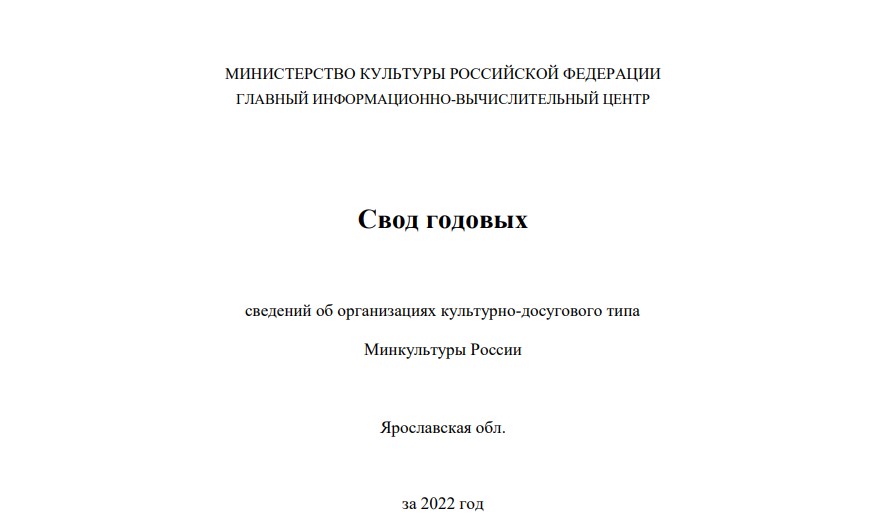 МИНИСТЕРСТВО КУЛЬТУРЫ РОССИЙСКОЙ ФЕДЕРАЦИИ
ГЛАВНЫЙ ИНФОРМАЦИОННО-ВЫЧИСЛИТЕЛЬНЫЙ ЦЕНТР

Свод годовых

сведений об организациях культурно-досугового типа

Минкультуры России

Ярославская обл.

за 2022 год